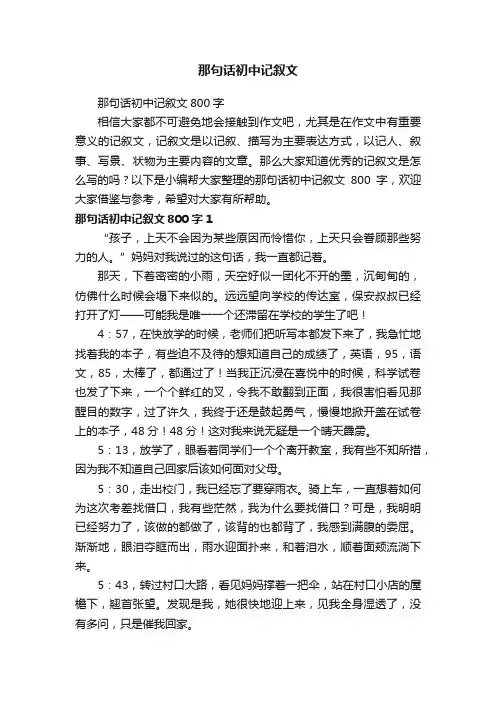 那句话初中记叙文

那句话初中记叙文 800 字

相信大家都不可避免地会接触到作文吧，尤其是在作文中有重要意义的记叙文，记叙文是以记叙、描写为主要表达方式，以记人、叙事、写景、状物为主要内容的文章。那么大家知道优秀的记叙文是怎么写的吗？以下是小编帮大家整理的那句话初中记叙文 800 字，欢迎大家借鉴与参考，希望对大家有所帮助。

那句话初中记叙文 800 字 1

“孩子，上天不会因为某些原因而怜惜你，上天只会眷顾那些努力的人。”妈妈对我说过的这句话，我一直都记着。

那天，下着密密的小雨，天空好似一团化不开的墨，沉甸甸的，仿佛什么时候会塌下来似的。远远望向学校的传达室，保安叔叔已经打开了灯——可能我是唯一一个还滞留在学校的学生了吧！

4：57，在快放学的时候，老师们把听写本都发下来了，我急忙地找着我的本子，有些迫不及待的想知道自己的成绩了，英语，95，语文，85，太棒了，都通过了！当我正沉浸在喜悦中的时候，科学试卷也发了下来，一个个鲜红的叉，令我不敢翻到正面，我很害怕看见那醒目的数字，过了许久，我终于还是鼓起勇气，慢慢地掀开盖在试卷上的本子，48 分！48 分！这对我来说无疑是一个晴天霹雳。

5：13，放学了，眼看着同学们一个个离开教室，我有些不知所措，因为我不知道自己回家后该如何面对父母。

5：30，走出校门，我已经忘了要穿雨衣。骑上车，一直想着如何为这次考差找借口，我有些茫然，我为什么要找借口？可是，我明明已经努力了，该做的都做了，该背的也都背了，我感到满腹的委屈。渐渐地，眼泪夺眶而出，雨水迎面扑来，和着泪水，顺着面颊流淌下来。

5：43，转过村口大路，看见妈妈撑着一把伞，站在村口小店的屋檐下，翘首张望。发现是我，她很快地迎上来，见我全身湿透了，没有多问，只是催我回家。